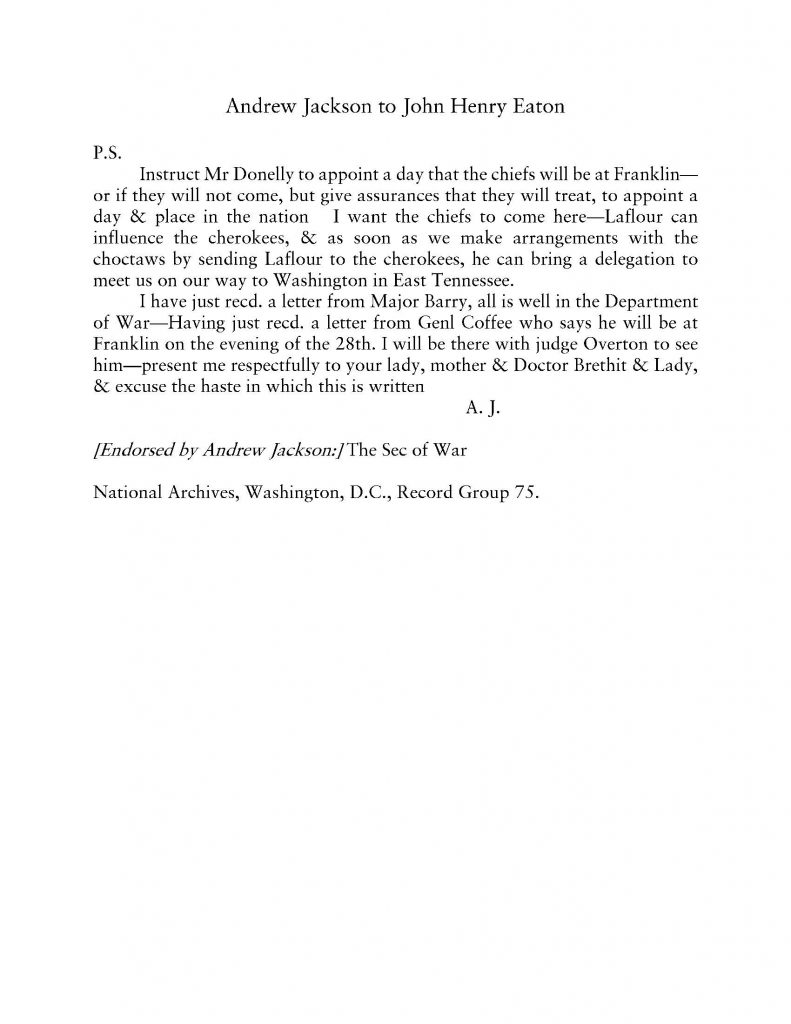 Andrew Jackson to John Henry Eaton

P.S.

Instruct Mr Donelly to appoint a day that the chiefs will be at Franklin—or if they will not come, but give assurances that they will treat, to appoint a day & place in the nation I want the chiefs to come here—Laflour can influence the cherokees, & as soon as we make arrangements with the choctaws by sending Laflour to the cherokees, he can bring a delegation to meet us on our way to Washington in East Tennessee.

I have just recd. a letter from Major Barry, all is well in the Department of War—Having just recd. a letter from Genl Coffee who says he will be at Franklin on the evening of the 28th. I will be there with judge Overton to see him—present me respectfully to your lady, mother & Doctor Brethit & Lady, & excuse the haste in which this is written

A. J.

[Endorsed by Andrew Jackson:] The Sec of War

National Archives, Washington, D.C., Record Group 75.